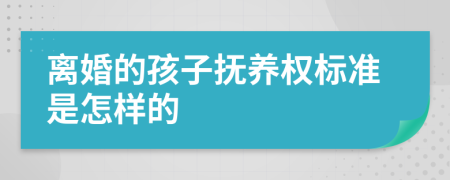 离婚的孩子抚养权标准是怎样的